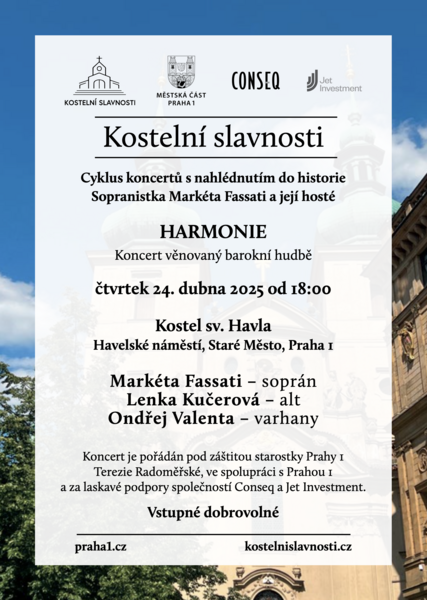 KOSTELNÍ SLAVNOSTI

MĚSTSKÁ ČÁST PRAHA 1

CONSEQ

Jet Investment

Kostelní slavnosti

Cyklus koncertů s nahlédnutím do historie
Sopranistka Markéta Fassati a její hosté

HARMONIE

Koncert věnovaný barokní hudbě

čtvrtek 24. dubna 2025 od 18:00

Kostel sv. Havla
Havelské náměstí, Staré Město, Praha 1

Markéta Fassati – soprán
Lenka Kučerová – alt
Ondřej Valenta – varhany

Koncert je pořádán pod záštitou starostky Prahy 1 Terezie Radoměřské, ve spolupráci s Prahou 1 a za laskavé podpory společností Conseq a Jet Investment.

Vstupné dobrovolné

praha1.cz

kostelnislavnosti.cz